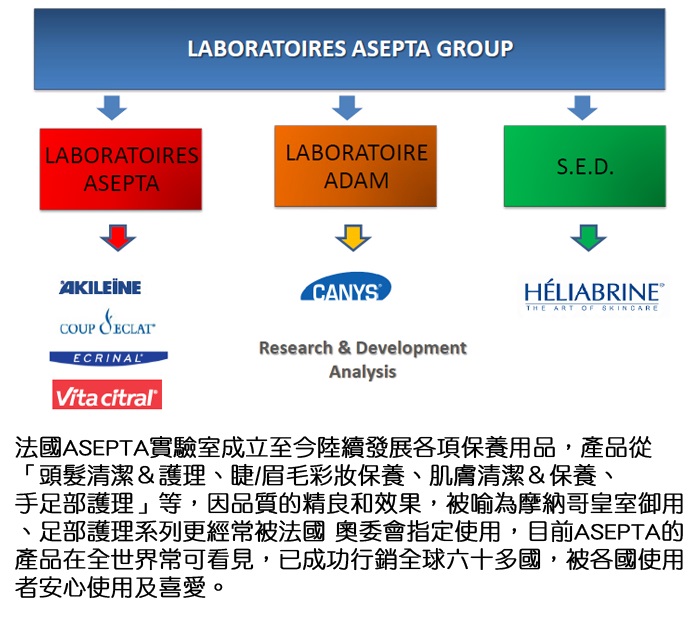 LABORATOIRES ASEPTA GROUP

LABORATOIRES ASEPTA

LABORATOIRE ADAM

S.E.D.

AKILEÏNE

COUP D'ECLAT

ECRINAL

Vita citral

CANYS

Research & Development Analysis

HÉLIABRINE
THE ART OF SKINCARE

法國ASEPTA實驗室成立至今陸續發展各項保養用品，產品從「頭髮清潔＆護理、睫/眉毛彩妝保養、肌膚清潔＆保養、手足部護理」等，因品質的精良和效果，被喻為摩納哥皇室御用、足部護理系列更經常被法國 奧委會指定使用，目前ASEPTA的產品在全世界常可看見，已成功行銷全球六十多國，被各國使用者安心使用及喜愛。